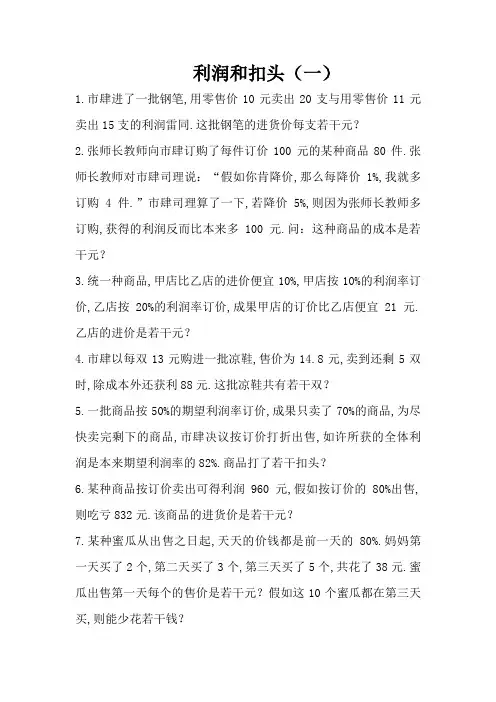 利润和扣头（一）

1.市肆进了一批钢笔,用零售价 10 元卖出 20 支与用零售价 11 元卖出 15 支的利润雷同.这批钢笔的进货价每支若干元?

2.张师长教师向市肆订购了每件订价 100 元的某种商品 80 件.张师长教师对市肆司理说：“假如你肯降价,那么每降价 1%,我就多订购 4 件.”市肆司理算了一下,若降价 5%,则因为张师长教师多订购,获得的利润反而比本来多 100 元.问：这种商品的成本是若干元?

3.统一种商品,甲店比乙店的进价便宜 10%,甲店按 10%的利润率订价,乙店按 20%的利润率订价,成果甲店的订价比乙店便宜 21 元.乙店的进价是若干元?

4.市肆以每双 13 元购进一批凉鞋,售价为 14.8 元,卖到还剩 5 双时,除成本外还获利 88 元.这批凉鞋共有若干双?

5.一批商品按 50%的期望利润率订价,成果只卖了 70%的商品,为尽快卖完剩下的商品,市肆决议按订价打折出售,如许所获的全体利润是本来期望利润率的 82%.商品打了若干扣头?

6.某种商品按订价卖出可得利润 960 元,假如按订价的 80%出售,则吃亏 832 元.该商品的进货价是若干元?

7.某种蜜瓜从出售之日起,天天的价钱都是前一天的 80%.妈妈第一天买了 2 个,第二天买了 3 个,第三天买了 5 个,共花了 38 元.蜜瓜出售第一天每个的售价是若干元?假如这 10 个蜜瓜都在第三天买,则能少花若干钱?